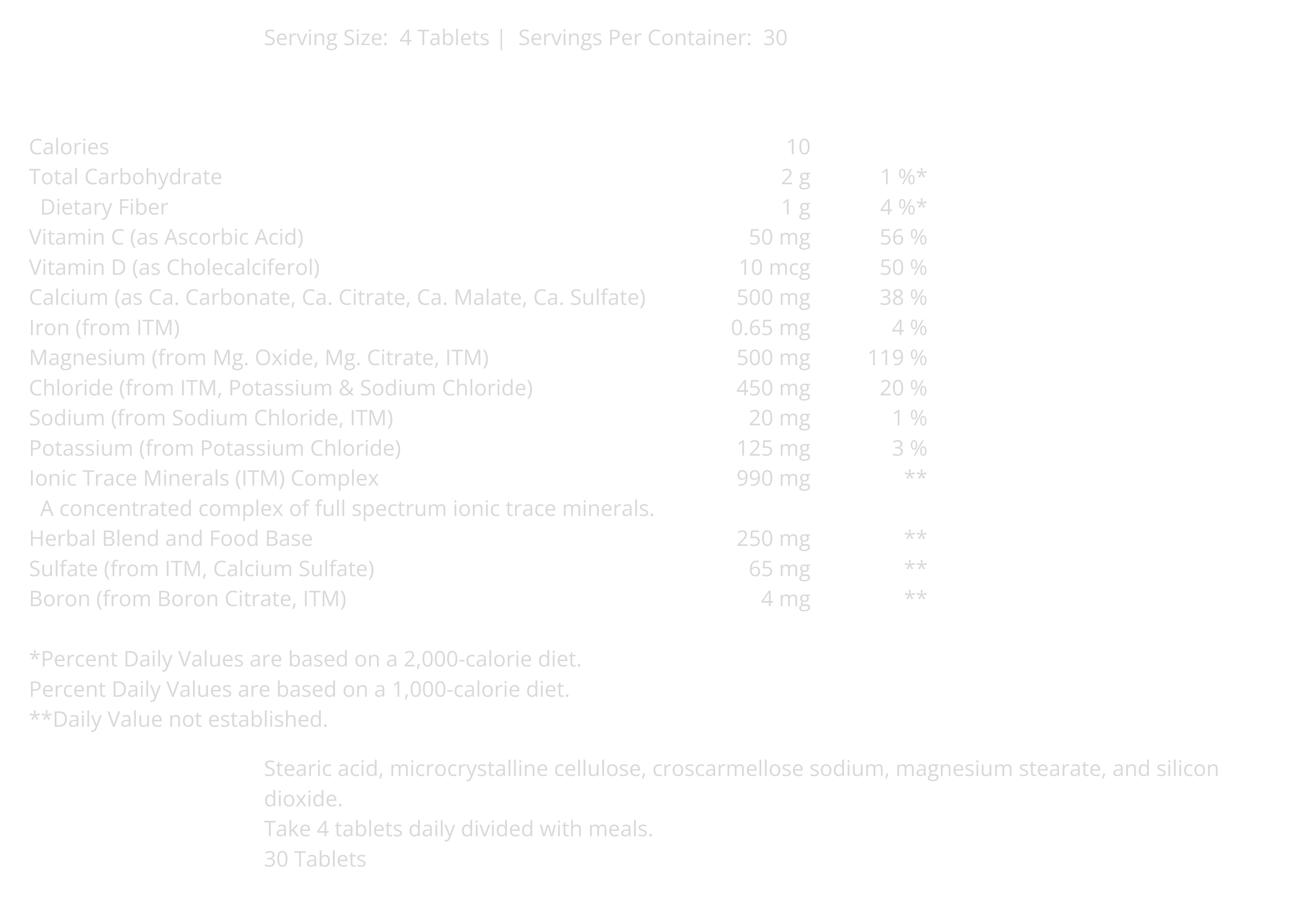 Serving Size: 4 Tablets | Servings Per Container: 30

| | | |
|---|---|---|
| Calories | 10 | |
| Total Carbohydrate | 2 g | 1 %* |
| Dietary Fiber | 1 g | 4 %* |
| Vitamin C (as Ascorbic Acid) | 50 mg | 56 % |
| Vitamin D (as Cholecalciferol) | 10 mcg | 50 % |
| Calcium (as Ca. Carbonate, Ca. Citrate, Ca. Malate, Ca. Sulfate) | 500 mg | 38 % |
| Iron (from ITM) | 0.65 mg | 4 % |
| Magnesium (from Mg. Oxide, Mg. Citrate, ITM) | 500 mg | 119 % |
| Chloride (from ITM, Potassium & Sodium Chloride) | 450 mg | 20 % |
| Sodium (from Sodium Chloride, ITM) | 20 mg | 1 % |
| Potassium (from Potassium Chloride) | 125 mg | 3 % |
| Ionic Trace Minerals (ITM) Complex | 990 mg | ** |
| A concentrated complex of full spectrum ionic trace minerals. | | |
| Herbal Blend and Food Base | 250 mg | ** |
| Sulfate (from ITM, Calcium Sulfate) | 65 mg | ** |
| Boron (from Boron Citrate, ITM) | 4 mg | ** |

*Percent Daily Values are based on a 2,000-calorie diet.
Percent Daily Values are based on a 1,000-calorie diet.
**Daily Value not established.

Stearic acid, microcrystalline cellulose, croscarmellose sodium, magnesium stearate, and silicon dioxide.
Take 4 tablets daily divided with meals.
30 Tablets